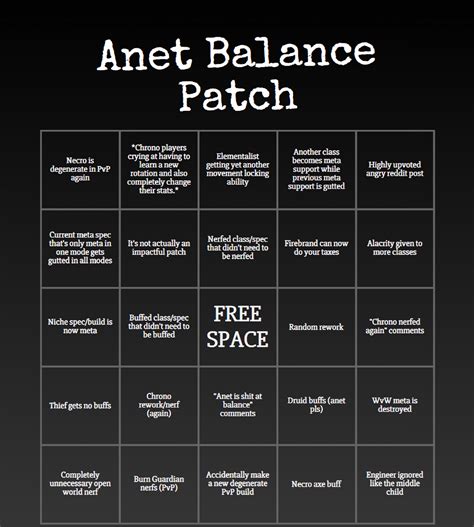 Anet Balance Patch

| | | | | |
|---|---|---|---|---|
| Necro is degenerate in PvP again | *Chrono players crying at having to learn a new rotation and also completely change their stats.* | Elementalist getting yet another movement locking ability | Another class becomes meta support while previous meta support is gutted | Highly upvoted angry reddit post |
| Current meta spec that's only meta in one mode gets gutted in all modes | It's not actually an impactful patch | Nerfed class/spec that didn't need to be nerfed | Firebrand can now do your taxes | Alacrity given to more classes |
| Niche spec/build is now meta | Buffed class/spec that didn't need to be buffed | FREE SPACE | Random rework | "Chrono nerfed again" comments |
| Thief gets no buffs | Chrono rework/nerf (again) | "Anet is shit at balance" comments | Druid buffs (anet pls) | WvW meta is destroyed |
| Completely unnecessary open world nerf | Burn Guardian nerfs (PvP) | Accidentally make a new degenerate PvP build | Necro axe buff | Engineer ignored like the middle child |